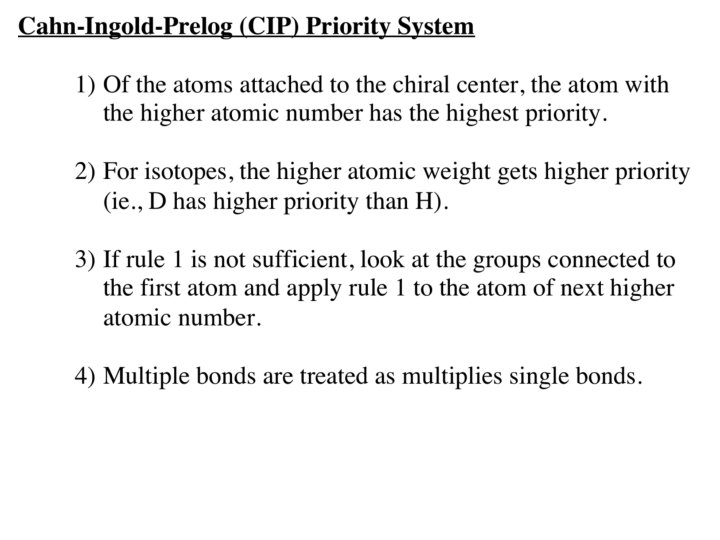 Cahn-Ingold-Prelog (CIP) Priority System

1) Of the atoms attached to the chiral center, the atom with the higher atomic number has the highest priority.

2) For isotopes, the higher atomic weight gets higher priority (ie., D has higher priority than H).

3) If rule 1 is not sufficient, look at the groups connected to the first atom and apply rule 1 to the atom of next higher atomic number.

4) Multiple bonds are treated as multiplies single bonds.